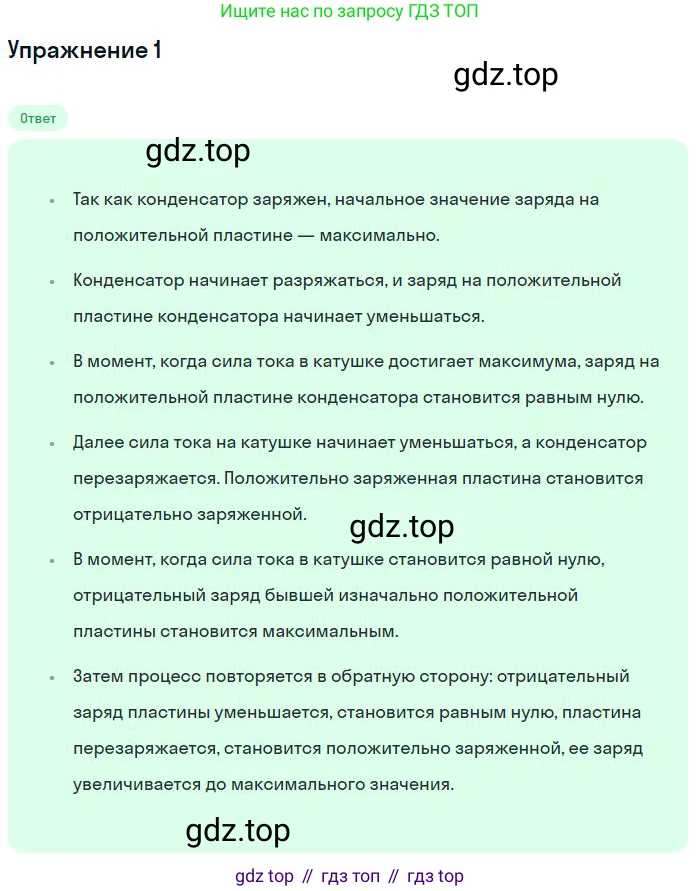 Ищите нас по запросу ГДЗ ТОП

Упражнение 1

gdz.top

Ответ

gdz.top

• Так как конденсатор заряжен, начальное значение заряда на положительной пластине — максимально.

• Конденсатор начинает разряжаться, и заряд на положительной пластине конденсатора начинает уменьшаться.

• В момент, когда сила тока в катушке достигает максимума, заряд на положительной пластине конденсатора становится равным нулю.

• Далее сила тока на катушке начинает уменьшаться, а конденсатор перезаряжается. Положительно заряженная пластина становится отрицательно заряженной.

gdz.top

• В момент, когда сила тока в катушке становится равной нулю, отрицательный заряд бывшей изначально положительной пластины становится максимальным.

• Затем процесс повторяется в обратную сторону: отрицательный заряд пластины уменьшается, становится равным нулю, пластина перезаряжается, становится положительно заряженной, ее заряд увеличивается до максимального значения.

gdz.top

gdz top // гдз топ // гдз top